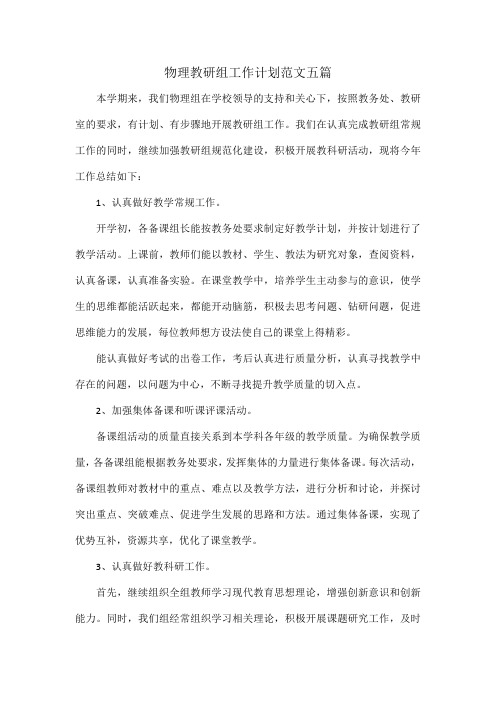 物理教研组工作计划范文五篇

本学期来，我们物理组在学校领导的支持和关心下，按照教务处、教研室的要求，有计划、有步骤地开展教研组工作。我们在认真完成教研组常规工作的同时，继续加强教研组规范化建设，积极开展教科研活动，现将今年工作总结如下：

1、认真做好教学常规工作。

开学初，各备课组长能按教务处要求制定好教学计划，并按计划进行了教学活动。上课前，教师们能以教材、学生、教法为研究对象，查阅资料，认真备课，认真准备实验。在课堂教学中，培养学生主动参与的意识，使学生的思维都能活跃起来，都能开动脑筋，积极去思考问题、钻研问题，促进思维能力的发展，每位教师想方设法使自己的课堂上得精彩。

能认真做好考试的出卷工作，考后认真进行质量分析，认真寻找教学中存在的问题，以问题为中心，不断寻找提升教学质量的切入点。

2、加强集体备课和听课评课活动。

备课组活动的质量直接关系到本学科各年级的教学质量。为确保教学质量，各备课组能根据教务处要求，发挥集体的力量进行集体备课。每次活动，备课组教师对教材中的重点、难点以及教学方法，进行分析和讨论，并探讨突出重点、突破难点、促进学生发展的思路和方法。通过集体备课，实现了优势互补，资源共享，优化了课堂教学。

3、认真做好教科研工作。

首先，继续组织全组教师学习现代教育思想理论，增强创新意识和创新能力。同时，我们组经常组织学习相关理论，积极开展课题研究工作，及时